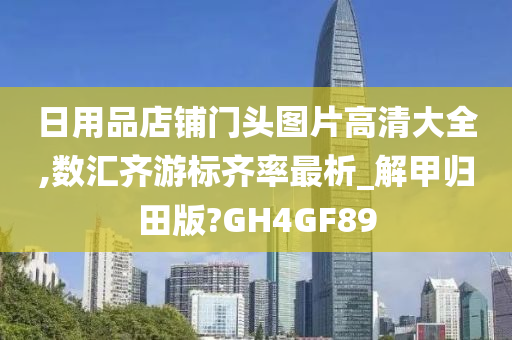 日用品店铺门头图片高清大全,数汇齐游标齐率最析_解甲归田版?GH4GF89